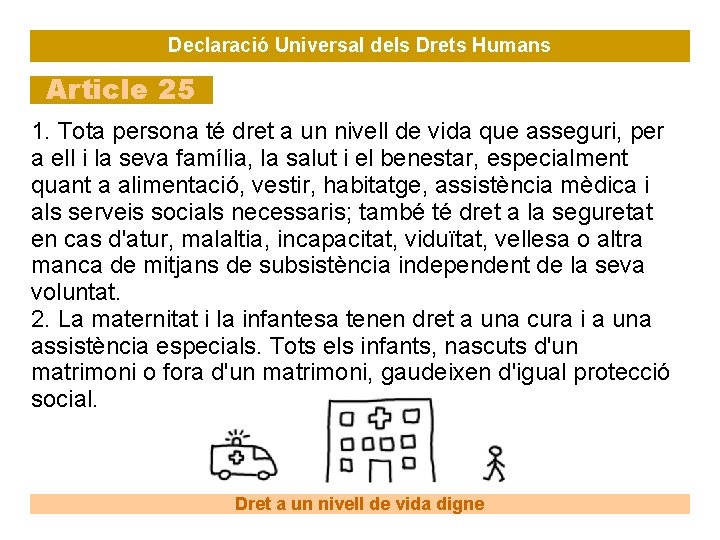 Declaració Universal dels Drets Humans

Article 25

1. Tota persona té dret a un nivell de vida que asseguri, per a ell i la seva família, la salut i el benestar, especialment quant a alimentació, vestir, habitatge, assistència mèdica i als serveis socials necessaris; també té dret a la seguretat en cas d'atur, malaltia, incapacitat, viduïtat, vellesa o altra manca de mitjans de subsistència independent de la seva voluntat.
2. La maternitat i la infantesa tenen dret a una cura i a una assistència especials. Tots els infants, nascuts d'un matrimoni o fora d'un matrimoni, gaudeixen d'igual protecció social.

Dret a un nivell de vida digne